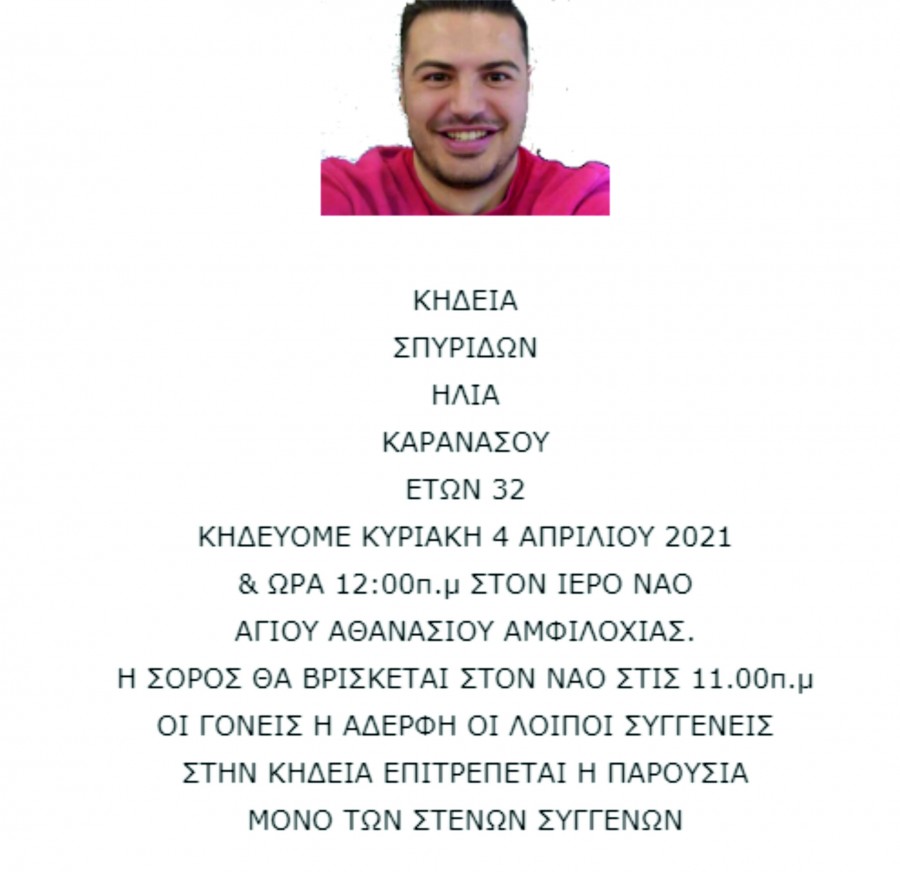 ΚΗΔΕΙΑ
ΣΠΥΡΙΔΩΝ
ΗΛΙΑ
ΚΑΡΑΝΑΣΟΥ
ΕΤΩΝ 32
ΚΗΔΕΥΟΜΕ ΚΥΡΙΑΚΗ 4 ΑΠΡΙΛΙΟΥ 2021
& ΩΡΑ 12:00π.μ ΣΤΟΝ ΙΕΡΟ ΝΑΟ
ΑΓΙΟΥ ΑΘΑΝΑΣΙΟΥ ΑΜΦΙΛΟΧΙΑΣ.
Η ΣΟΡΟΣ ΘΑ ΒΡΙΣΚΕΤΑΙ ΣΤΟΝ ΝΑΟ ΣΤΙΣ 11.00π.μ
ΟΙ ΓΟΝΕΙΣ Η ΑΔΕΡΦΗ ΟΙ ΛΟΙΠΟΙ ΣΥΓΓΕΝΕΙΣ
ΣΤΗΝ ΚΗΔΕΙΑ ΕΠΙΤΡΕΠΕΤΑΙ Η ΠΑΡΟΥΣΙΑ
ΜΟΝΟ ΤΩΝ ΣΤΕΝΩΝ ΣΥΓΓΕΝΩΝ